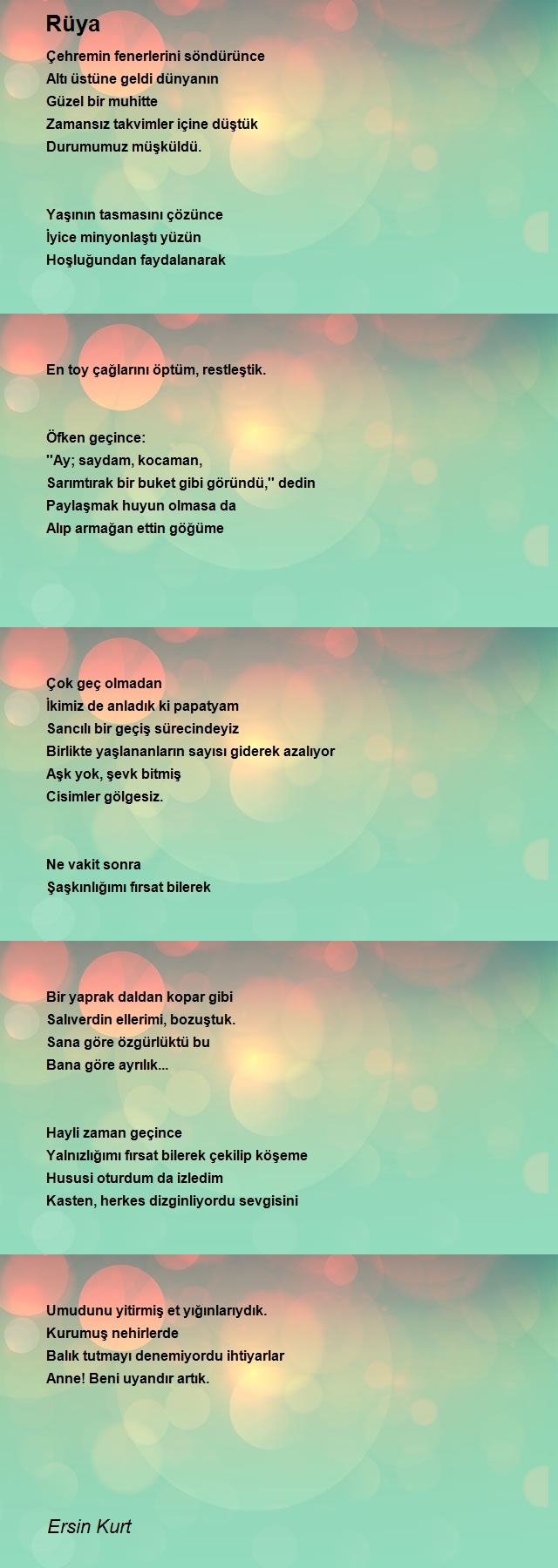 Rüya

Çehremin fenerlerini söndürünce
Altı üstüne geldi dünyanın
Güzel bir muhitte
Zamansız takvimler içine düştük
Durumumuz müşküldü.

Yaşının tasmasını çözünce
İyice minyonlaştı yüzün
Hoşluğundan faydalanarak

En toy çağlarını öptüm, restleştik.

Öfken geçince:
"Ay; saydam, kocaman,
Sarımtırak bir buket gibi göründü," dedin
Paylaşmak huyun olmasa da
Alıp armağan ettin göğüme

Çok geç olmadan
İkimiz de anladık ki papatyam
Sancılı bir geçiş sürecindeyiz
Birlikte yaşlananların sayısı giderek azalıyor
Aşk yok, şevk bitmiş
Cisimler gölgesiz.

Ne vakit sonra
Şaşkınlığımı fırsat bilerek

Bir yaprak daldan kopar gibi
Salıverdin ellerimi, bozuştuk.
Sana göre özgürlüktü bu
Bana göre ayrılık...

Hayli zaman geçince
Yalnızlığımı fırsat bilerek çekilip köşeme
Hususi oturdum da izledim
Kasten, herkes dizginliyordu sevgisini

Umudunu yitirmiş et yığınlarıydık.
Kurumuş nehirlerde
Balık tutmayı denemiyordu ihtiyarlar
Anne! Beni uyandır artık.

Ersin Kurt